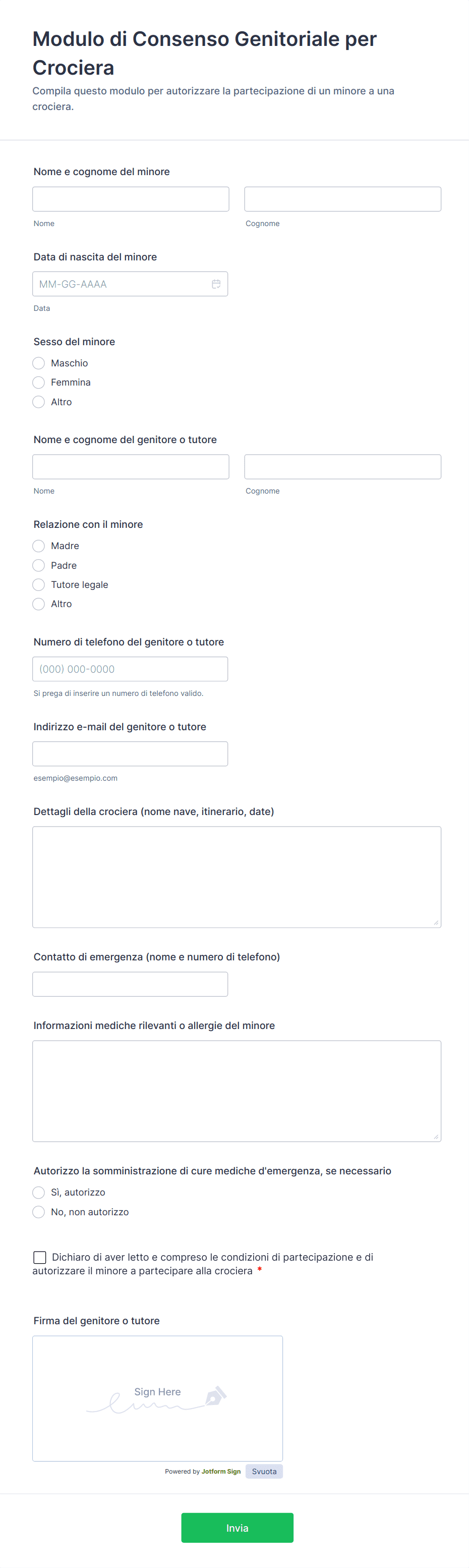 Modulo di Consenso Genitoriale per Crociera

Compila questo modulo per autorizzare la partecipazione di un minore a una crociera.

Nome e cognome del minore

Nome

Cognome

Data di nascita del minore

MM-GG-AAAA

Data

Sesso del minore

Maschio

Femmina

Altro

Nome e cognome del genitore o tutore

Nome

Cognome

Relazione con il minore

Madre

Padre

Tutore legale

Altro

Numero di telefono del genitore o tutore

(000) 000-0000

Si prega di inserire un numero di telefono valido.

Indirizzo e-mail del genitore o tutore

esempio@esempio.com

Dettagli della crociera (nome nave, itinerario, date)

Contatto di emergenza (nome e numero di telefono)

Informazioni mediche rilevanti o allergie del minore

Autorizzo la somministrazione di cure mediche d'emergenza, se necessario

Sì, autorizzo

No, non autorizzo

Dichiaro di aver letto e compreso le condizioni di partecipazione e di autorizzare il minore a partecipare alla crociera *

Firma del genitore o tutore

Sign Here

Powered by Jotform Sign

Svuota

Invia